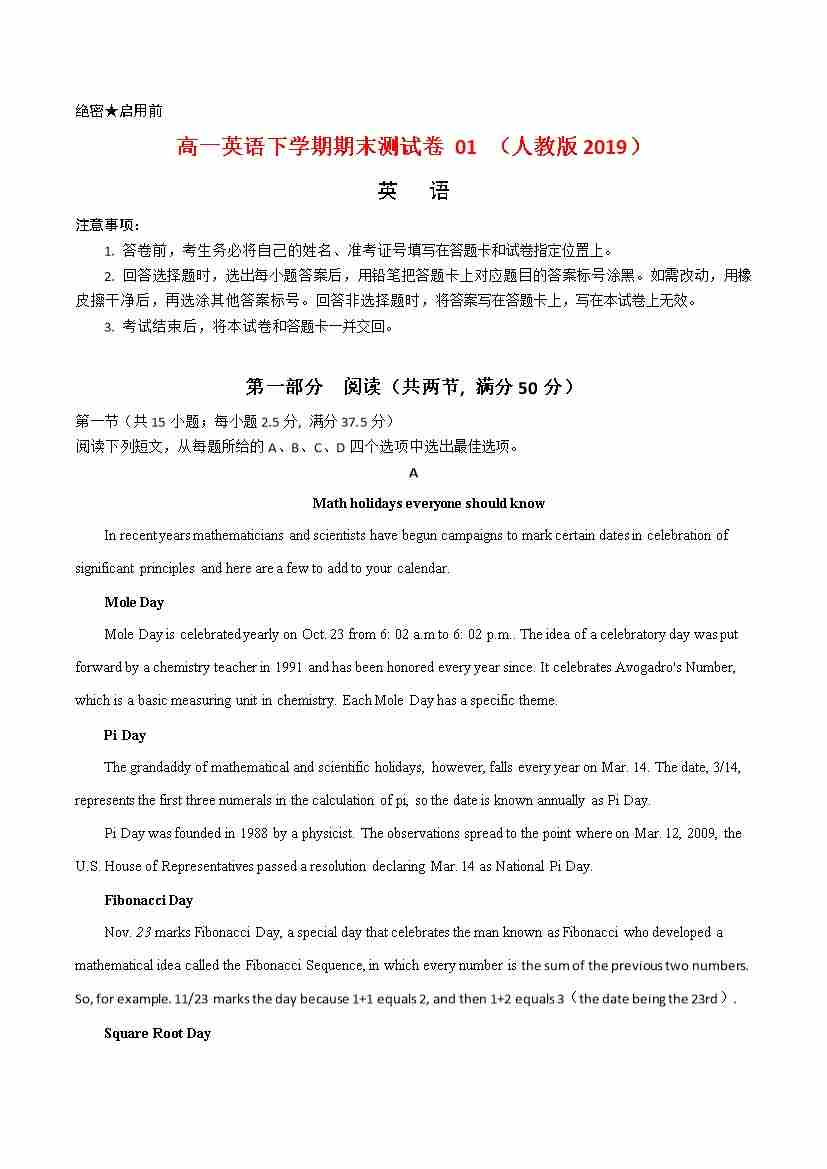 绝密★启用前

高一英语下学期期末测试卷 01 （人教版 2019）

英 语

注意事项：

1. 答卷前，考生务必将自己的姓名、准考证号填写在答题卡和试卷指定位置上。

2. 回答选择题时，选出每小题答案后，用铅笔把答题卡上对应题目的答案标号涂黑。如需改动，用橡皮擦干净后，再选涂其他答案标号。回答非选择题时，将答案写在答题卡上，写在本试卷上无效。

3. 考试结束后，将本试卷和答题卡一并交回。

第一部分 阅读（共两节，满分 50 分）

第一节（共 15 小题；每小题 2.5 分，满分 37.5 分）

阅读下列短文，从每题所给的 A、B、C、D 四个选项中选出最佳选项。

A

Math holidays everyone should know

In recent years mathematicians and scientists have begun campaigns to mark certain dates in celebration of significant principles and here are a few to add to your calendar.

Mole Day

Mole Day is celebrated yearly on Oct. 23 from 6: 02 a.m to 6: 02 p.m.. The idea of a celebratory day was put forward by a chemistry teacher in 1991 and has been honored every year since. It celebrates Avogadro's Number, which is a basic measuring unit in chemistry. Each Mole Day has a specific theme.

Pi Day

The grandaddy of mathematical and scientific holidays, however, falls every year on Mar. 14. The date, 3/14, represents the first three numerals in the calculation of pi, so the date is known annually as Pi Day.

Pi Day was founded in 1988 by a physicist. The observations spread to the point where on Mar. 12, 2009, the U.S. House of Representatives passed a resolution declaring Mar. 14 as National Pi Day.

Fibonacci Day

Nov. 23 marks Fibonacci Day, a special day that celebrates the man known as Fibonacci who developed a mathematical idea called the Fibonacci Sequence, in which every number is the sum of the previous two numbers. So, for example. 11/23 marks the day because 1+1 equals 2, and then 1+2 equals 3（the date being the 23rd）.

Square Root Day